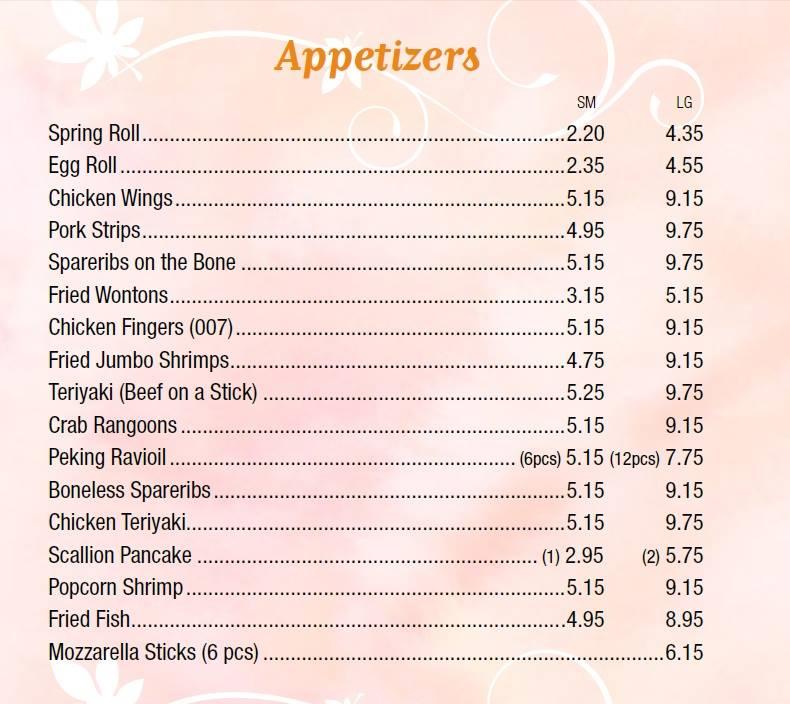 Appetizers

| | SM | LG |
|---|---|---|
| Spring Roll | 2.20 | 4.35 |
| Egg Roll | 2.35 | 4.55 |
| Chicken Wings | 5.15 | 9.15 |
| Pork Strips | 4.95 | 9.75 |
| Spareribs on the Bone | 5.15 | 9.75 |
| Fried Wontons | 3.15 | 5.15 |
| Chicken Fingers (007) | 5.15 | 9.15 |
| Fried Jumbo Shrimps | 4.75 | 9.15 |
| Teriyaki (Beef on a Stick) | 5.25 | 9.75 |
| Crab Rangoons | 5.15 | 9.15 |
| Peking Ravioil | (6pcs) 5.15 | (12pcs) 7.75 |
| Boneless Spareribs | 5.15 | 9.15 |
| Chicken Teriyaki | 5.15 | 9.75 |
| Scallion Pancake | (1) 2.95 | (2) 5.75 |
| Popcorn Shrimp | 5.15 | 9.15 |
| Fried Fish | 4.95 | 8.95 |
| Mozzarella Sticks (6 pcs) | | 6.15 |